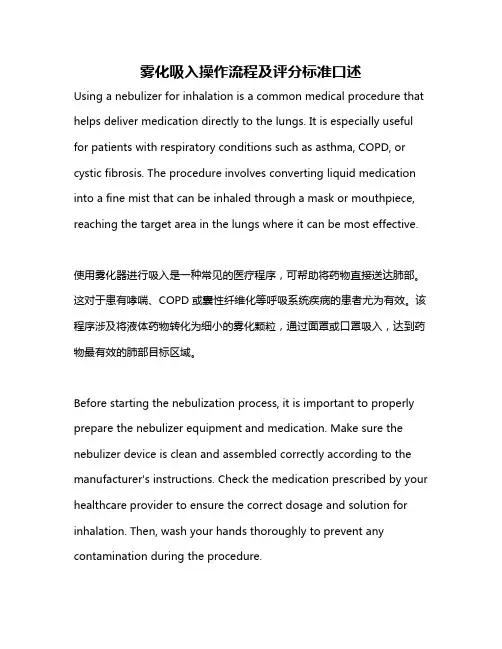 雾化吸入操作流程及评分标准口述

Using a nebulizer for inhalation is a common medical procedure that helps deliver medication directly to the lungs. It is especially useful for patients with respiratory conditions such as asthma, COPD, or cystic fibrosis. The procedure involves converting liquid medication into a fine mist that can be inhaled through a mask or mouthpiece, reaching the target area in the lungs where it can be most effective.

使用雾化器进行吸入是一种常见的医疗程序，可帮助将药物直接送达肺部。这对于患有哮喘、COPD 或囊性纤维化等呼吸系统疾病的患者尤为有效。该程序涉及将液体药物转化为细小的雾化颗粒，通过面罩或口罩吸入，达到药物最有效的肺部目标区域。

Before starting the nebulization process, it is important to properly prepare the nebulizer equipment and medication. Make sure the nebulizer device is clean and assembled correctly according to the manufacturer's instructions. Check the medication prescribed by your healthcare provider to ensure the correct dosage and solution for inhalation. Then, wash your hands thoroughly to prevent any contamination during the procedure.